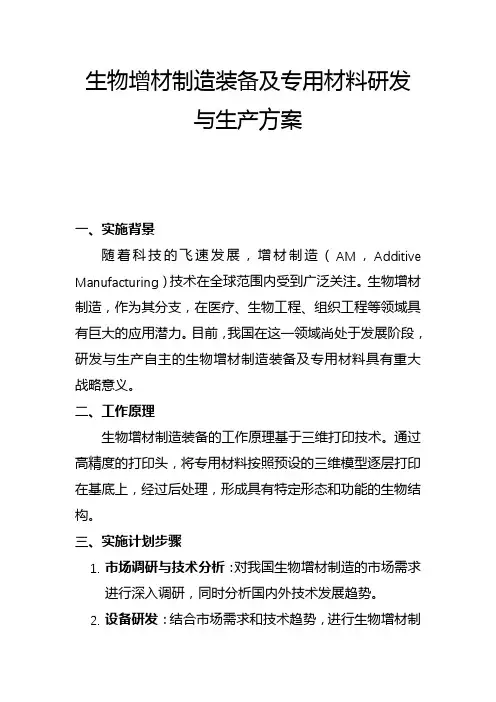 生物增材制造装备及专用材料研发与生产方案

一、实施背景

随着科技的飞速发展，增材制造（AM，Additive Manufacturing）技术在全球范围内受到广泛关注。生物增材制造，作为其分支，在医疗、生物工程、组织工程等领域具有巨大的应用潜力。目前，我国在这一领域尚处于发展阶段，研发与生产自主的生物增材制造装备及专用材料具有重大战略意义。

二、工作原理

生物增材制造装备的工作原理基于三维打印技术。通过高精度的打印头，将专用材料按照预设的三维模型逐层打印在基底上，经过后处理，形成具有特定形态和功能的生物结构。

三、实施计划步骤

1. 市场调研与技术分析：对我国生物增材制造的市场需求进行深入调研，同时分析国内外技术发展趋势。

2. 设备研发：结合市场需求和技术趋势，进行生物增材制